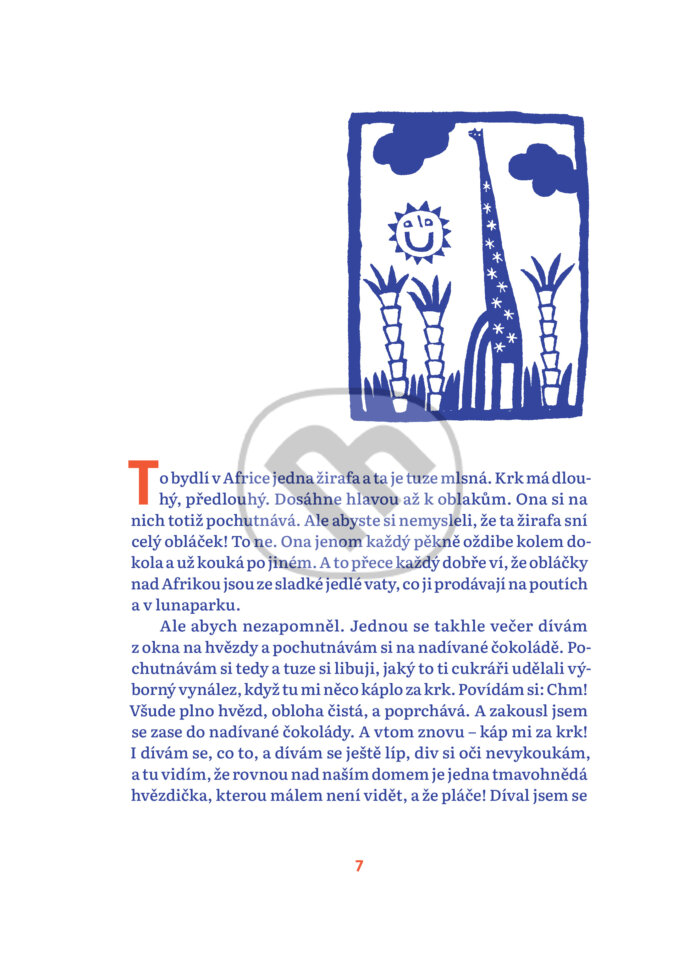 To bydlí v Africe jedna žirafa a ta je tuze mlsná. Krk má dlouhý, předlouhý. Dosáhne hlavou až k oblakům. Ona si na nich totiž pochutnává. Ale abyste si nemysleli, že ta žirafa sní celý obláček! To ne. Ona jenom každý pěkně oždibe kolem dokola a už kouká po jiném. A to přece každý dobře ví, že obláčky nad Afrikou jsou ze sladké jedlé vaty, co ji prodávají na poutích a v lunaparku.

Ale abych nezapomněl. Jednou se takhle večer dívám z okna na hvězdy a pochutnávám si na nadívané čokoládě. Pochutnávám si tedy a tuze si libuji, jaký to ti cukráři udělali výborný vynález, když tu mi něco káplo za krk. Povídám si: Chm! Všude plno hvězd, obloha čistá, a poprchává. A zakousl jsem se zase do nadívané čokolády. A vtom znovu – káp mi za krk! I dívám se, co to, a dívám se ještě líp, div si oči nevykoukám, a tu vidím, že rovnou nad naším domem je jedna tmavohnědá hvězdička, kterou málem není vidět, a že pláče! Díval jsem se

7